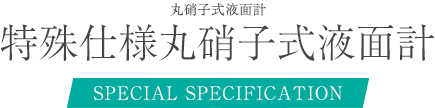 丸硝子式液面計

特殊仕様丸硝子式液面計

SPECIAL SPECIFICATION